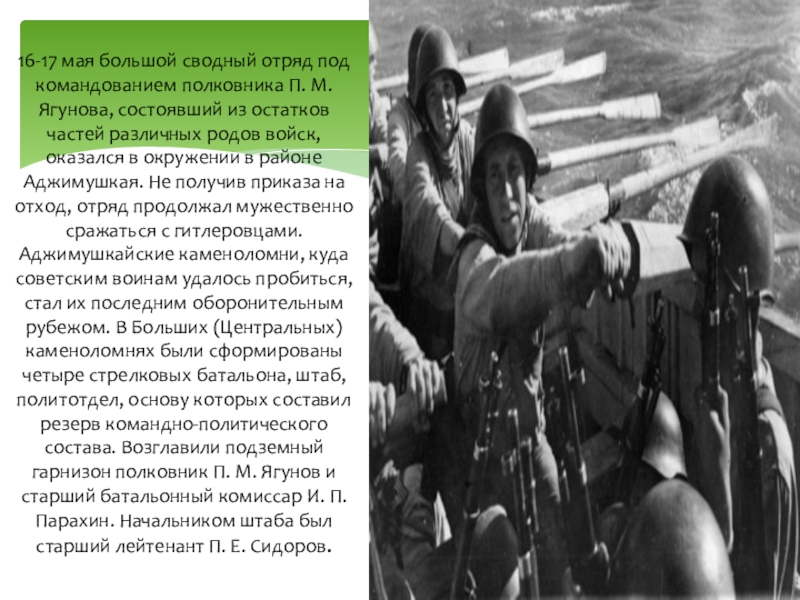 16-17 мая большой сводный отряд под командованием полковника П. М. Ягунова, состоявший из остатков частей различных родов войск, оказался в окружении в районе Аджимушкая. Не получив приказа на отход, отряд продолжал мужественно сражаться с гитлеровцами. Аджимушкайские каменоломни, куда советским воинам удалось пробиться, стал их последним оборонительным рубежом. В Больших (Центральных) каменоломнях были сформированы четыре стрелковых батальона, штаб, политотдел, основу которых составил резерв командно-политического состава. Возглавили подземный гарнизон полковник П. М. Ягунов и старший батальонный комиссар И. П. Парахин. Начальником штаба был старший лейтенант П. Е. Сидоров.